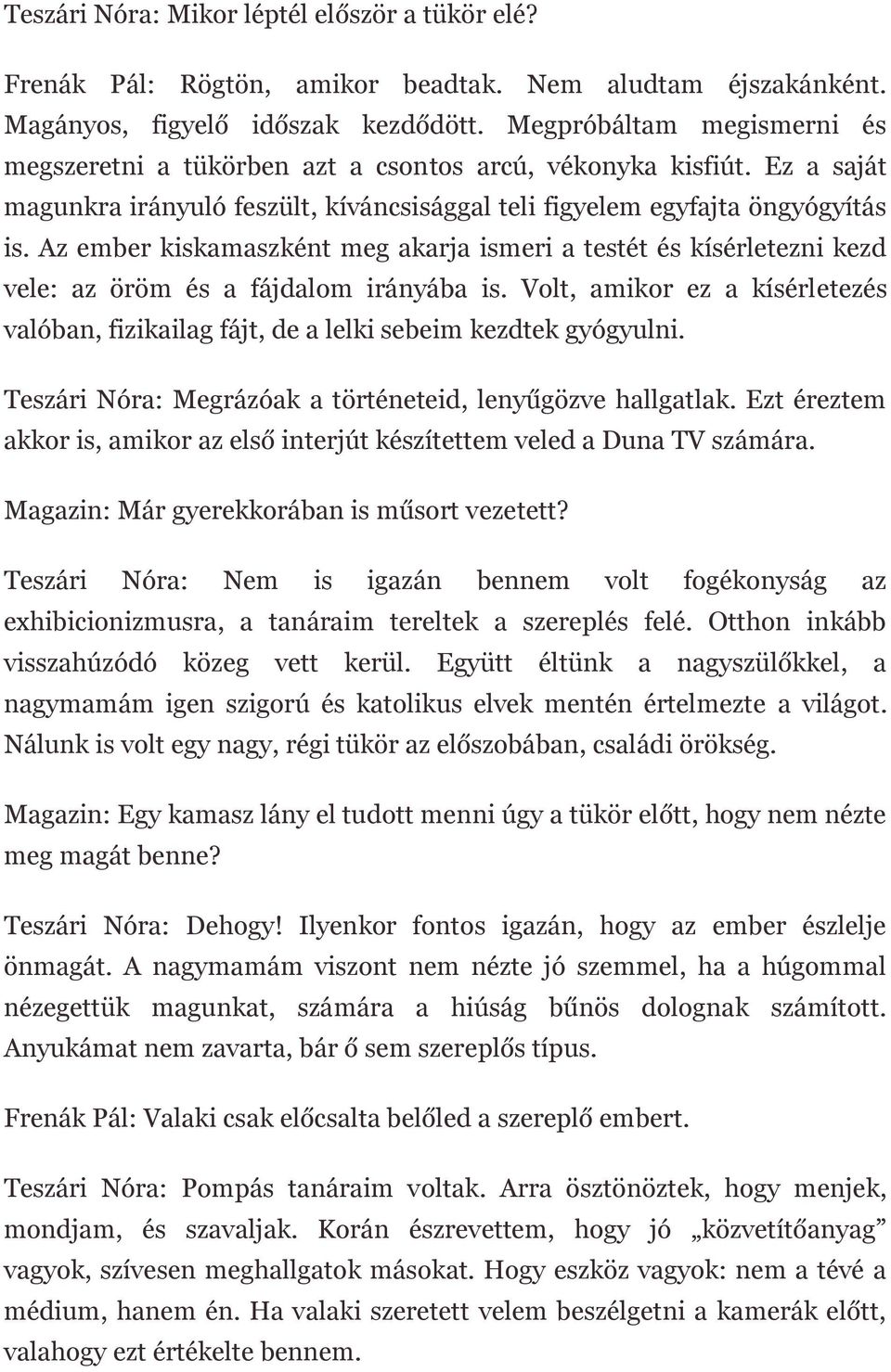 Teszári Nóra: Mikor léptél először a tükör elé?

Frenák Pál: Rögtön, amikor beadtak. Nem aludtam éjszakánként. Magányos, figyelő időszak kezdődött. Megpróbáltam megismerni és megszeretni a tükörben azt a csontos arcú, vékonyka kisfiút. Ez a saját magunkra irányuló feszült, kíváncsisággal teli figyelem egyfajta öngyógyítás is. Az ember kiskamaszként meg akarja ismeri a testét és kísérletezni kezd vele: az öröm és a fájdalom irányába is. Volt, amikor ez a kísérletezés valóban, fizikailag fájt, de a lelki sebeim kezdtek gyógyulni.

Teszári Nóra: Megrázóak a történeteid, lenyűgözve hallgatlak. Ezt éreztem akkor is, amikor az első interjút készítettem veled a Duna TV számára.

Magazin: Már gyerekkorában is műsort vezetett?

Teszári Nóra: Nem is igazán bennem volt fogékonyság az exhibicionizmusra, a tanáraim tereltek a szereplés felé. Otthon inkább visszahúzódó közeg vett kerül. Együtt éltünk a nagyszülőkkel, a nagymamám igen szigorú és katolikus elvek mentén értelmezte a világot. Nálunk is volt egy nagy, régi tükör az előszobában, családi örökség.

Magazin: Egy kamasz lány el tudott menni úgy a tükör előtt, hogy nem nézte meg magát benne?

Teszári Nóra: Dehogy! Ilyenkor fontos igazán, hogy az ember észlelje önmagát. A nagymamám viszont nem nézte jó szemmel, ha a húgommal nézegettük magunkat, számára a hiúság bűnös dolognak számított. Anyukámat nem zavarta, bár ő sem szereplős típus.

Frenák Pál: Valaki csak előcsalta belőled a szereplő embert.

Teszári Nóra: Pompás tanáraim voltak. Arra ösztönöztek, hogy menjek, mondjam, és szavaljak. Korán észrevettem, hogy jó „közvetítőanyag” vagyok, szívesen meghallgatok másokat. Hogy eszköz vagyok: nem a tévé a médium, hanem én. Ha valaki szeretett velem beszélgetni a kamerák előtt, valahogy ezt értékelte bennem.